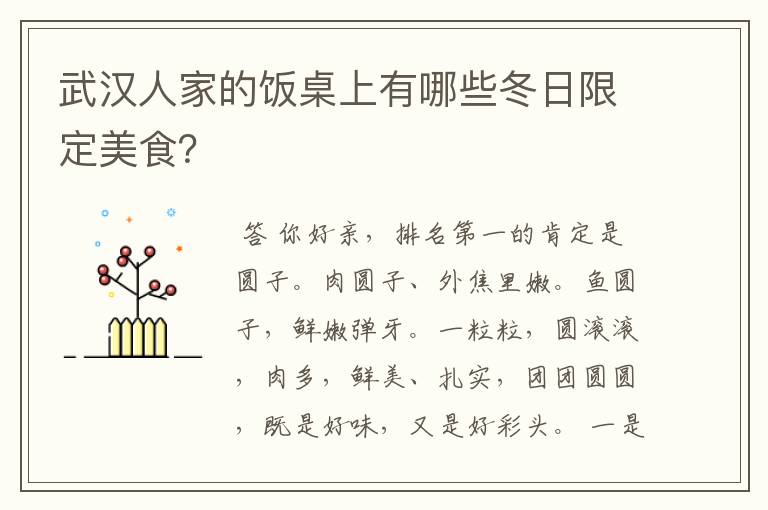 武汉人家的饭桌上有哪些冬日限定美食?

答 你好亲，排名第一的肯定是圆子。肉圆子、外焦里嫩。鱼圆子，鲜嫩弹牙。一粒粒，圆滚滚，肉多，鲜美、扎实，团团圆圆，既是好味，又是好彩头。 一是